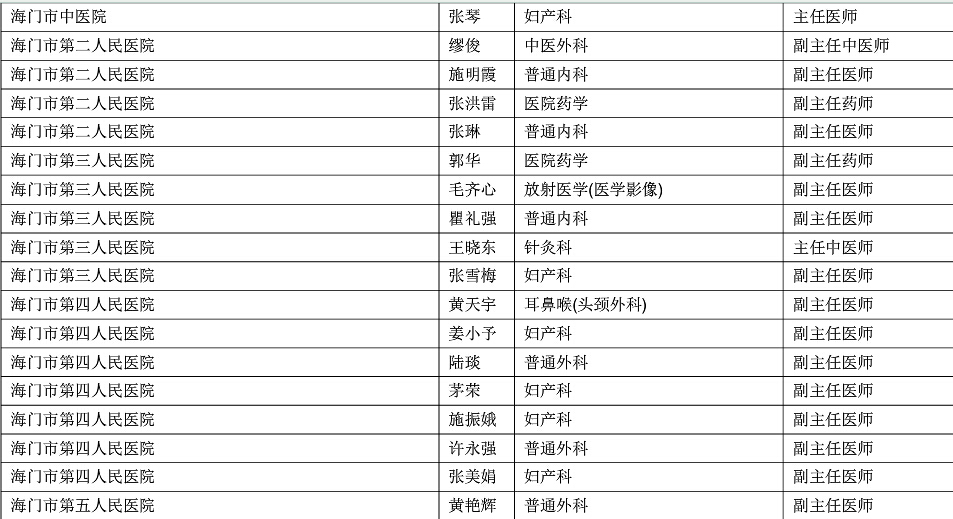 | 海门市中医院 | 张琴 | 妇产科 | 主任医师 |
|---|---|---|---|
| 海门市第二人民医院 | 缪俊 | 中医外科 | 副主任中医师 |
| 海门市第二人民医院 | 施明霞 | 普通内科 | 副主任医师 |
| 海门市第二人民医院 | 张洪雷 | 医院药学 | 副主任药师 |
| 海门市第二人民医院 | 张琳 | 普通内科 | 副主任医师 |
| 海门市第三人民医院 | 郭华 | 医院药学 | 副主任药师 |
| 海门市第三人民医院 | 毛齐心 | 放射医学(医学影像) | 副主任医师 |
| 海门市第三人民医院 | 瞿礼强 | 普通内科 | 副主任医师 |
| 海门市第三人民医院 | 王晓东 | 针灸科 | 主任中医师 |
| 海门市第三人民医院 | 张雪梅 | 妇产科 | 副主任医师 |
| 海门市第四人民医院 | 黄天宇 | 耳鼻喉(头颈外科) | 副主任医师 |
| 海门市第四人民医院 | 姜小予 | 妇产科 | 副主任医师 |
| 海门市第四人民医院 | 陆琰 | 普通外科 | 副主任医师 |
| 海门市第四人民医院 | 茅荣 | 妇产科 | 副主任医师 |
| 海门市第四人民医院 | 施振娥 | 妇产科 | 副主任医师 |
| 海门市第四人民医院 | 许永强 | 普通外科 | 副主任医师 |
| 海门市第四人民医院 | 张美娟 | 妇产科 | 副主任医师 |
| 海门市第五人民医院 | 黄艳辉 | 普通外科 | 副主任医师 |